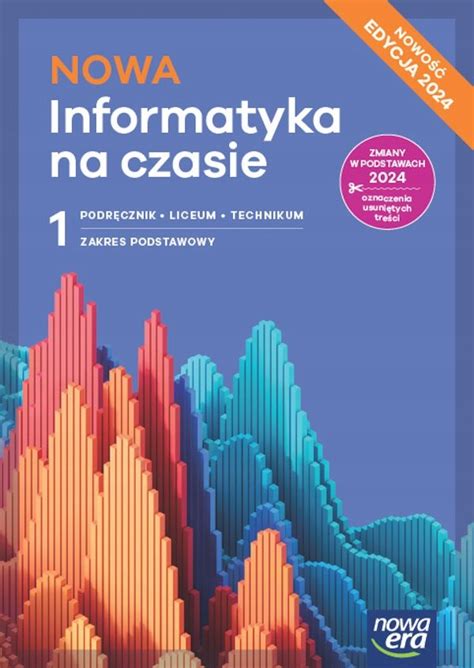 NOWOŚĆ
EDYCJA 2024

NOWA
Informatyka na czasie

ZMIANY W PODSTAWACH 2024
oznaczenia usuniętych treści

1 PODRĘCZNIK • LICEUM • TECHNIKUM
ZAKRES PODSTAWOWY

nowa era